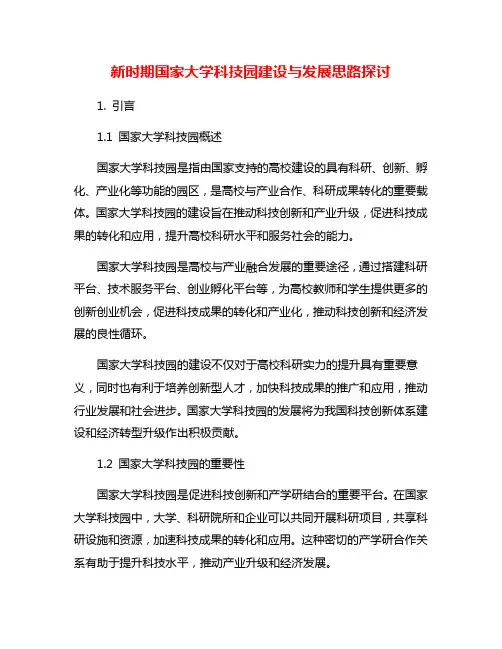 新时期国家大学科技园建设与发展思路探讨

1. 引言

1.1 国家大学科技园概述

国家大学科技园是指由国家支持的高校建设的具有科研、创新、孵化、产业化等功能的园区，是高校与产业合作、科研成果转化的重要载体。国家大学科技园的建设旨在推动科技创新和产业升级，促进科技成果的转化和应用，提升高校科研水平和服务社会的能力。

国家大学科技园是高校与产业融合发展的重要途径，通过搭建科研平台、技术服务平台、创业孵化平台等，为高校教师和学生提供更多的创新创业机会，促进科技成果的转化和产业化，推动科技创新和经济发展的良性循环。

国家大学科技园的建设不仅对于高校科研实力的提升具有重要意义，同时也有利于培养创新型人才，加快科技成果的推广和应用，推动行业发展和社会进步。国家大学科技园的发展将为我国科技创新体系建设和经济转型升级作出积极贡献。

1.2 国家大学科技园的重要性

国家大学科技园是促进科技创新和产学研结合的重要平台。在国家大学科技园中，大学、科研院所和企业可以共同开展科研项目，共享科研设施和资源，加速科技成果的转化和应用。这种密切的产学研合作关系有助于提升科技水平，推动产业升级和经济发展。